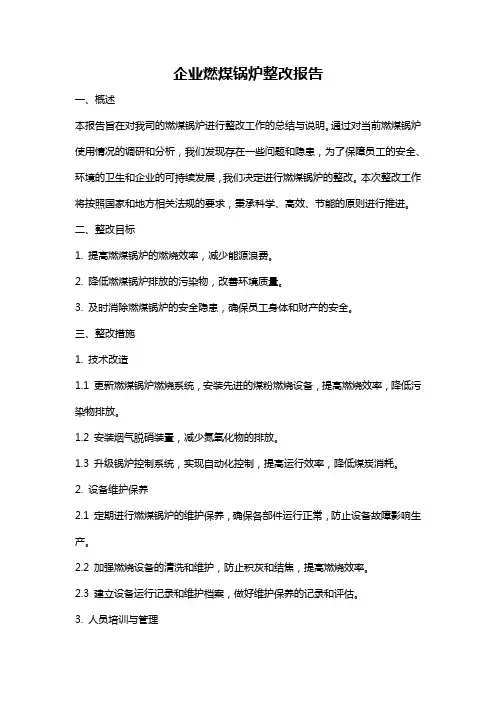 企业燃煤锅炉整改报告

一、概述

本报告旨在对我司的燃煤锅炉进行整改工作的总结与说明。通过对当前燃煤锅炉使用情况的调研和分析，我们发现存在一些问题和隐患，为了保障员工的安全、环境的卫生和企业的可持续发展，我们决定进行燃煤锅炉的整改。本次整改工作将按照国家和地方相关法规的要求，秉承科学、高效、节能的原则进行推进。

二、整改目标

1. 提高燃煤锅炉的燃烧效率，减少能源浪费。

2. 降低燃煤锅炉排放的污染物，改善环境质量。

3. 及时消除燃煤锅炉的安全隐患，确保员工身体和财产的安全。

三、整改措施

1. 技术改造

1.1 更新燃煤锅炉燃烧系统，安装先进的煤粉燃烧设备，提高燃烧效率，降低污染物排放。

1.2 安装烟气脱硝装置，减少氮氧化物的排放。

1.3 升级锅炉控制系统，实现自动化控制，提高运行效率，降低煤炭消耗。

2. 设备维护保养

2.1 定期进行燃煤锅炉的维护保养，确保各部件运行正常，防止设备故障影响生产。

2.2 加强燃烧设备的清洗和维护，防止积灰和结焦，提高燃烧效率。

2.3 建立设备运行记录和维护档案，做好维护保养的记录和评估。

3. 人员培训与管理